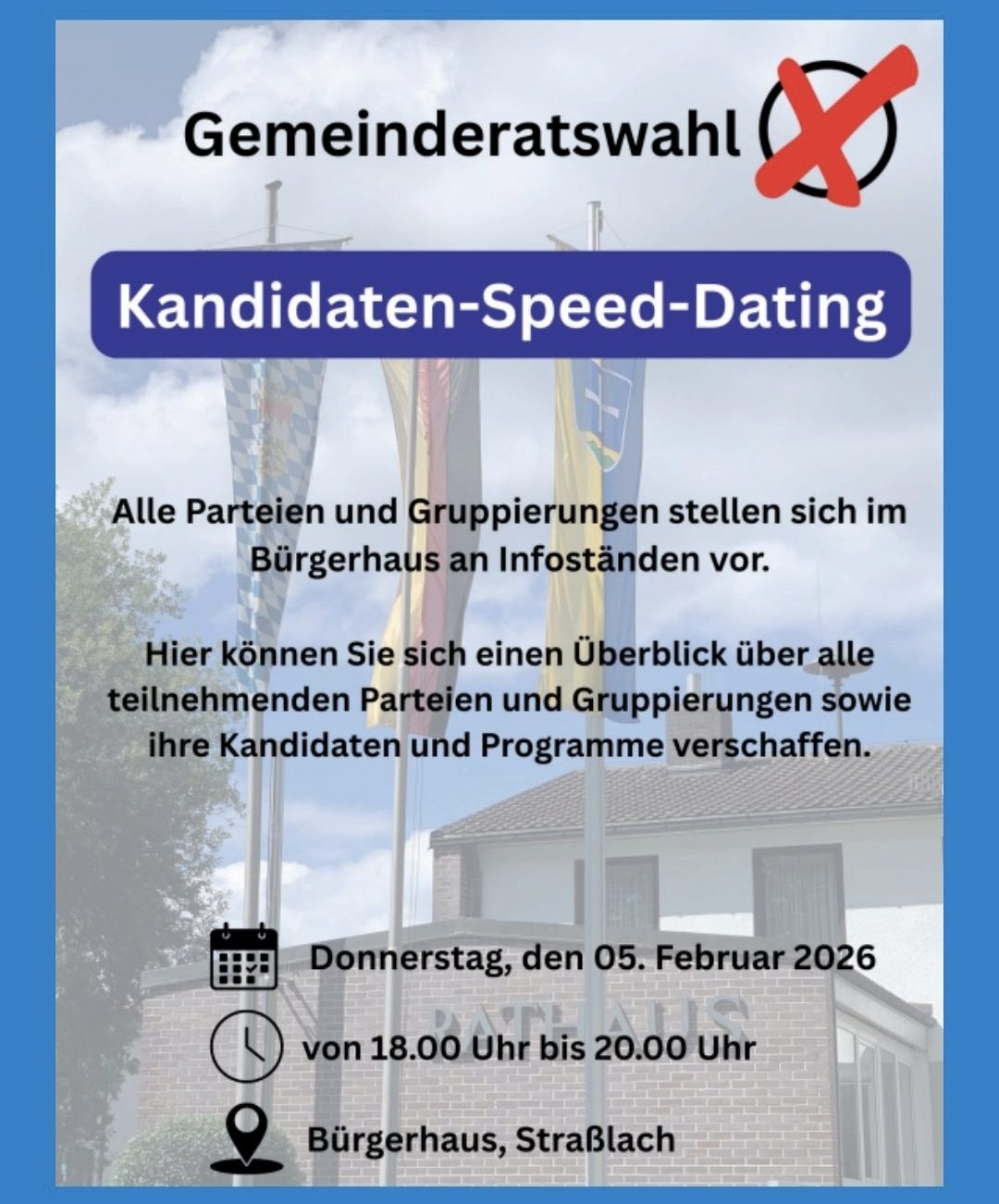 Gemeinderatswahl

Kandidaten-Speed-Dating

Alle Parteien und Gruppierungen stellen sich im Bürgerhaus an Infoständen vor.

Hier können Sie sich einen Überblick über alle teilnehmenden Parteien und Gruppierungen sowie ihre Kandidaten und Programme verschaffen.

Donnerstag, den 05. Februar 2026

von 18.00 Uhr bis 20.00 Uhr

Bürgerhaus, Straßlach

RATHAUS